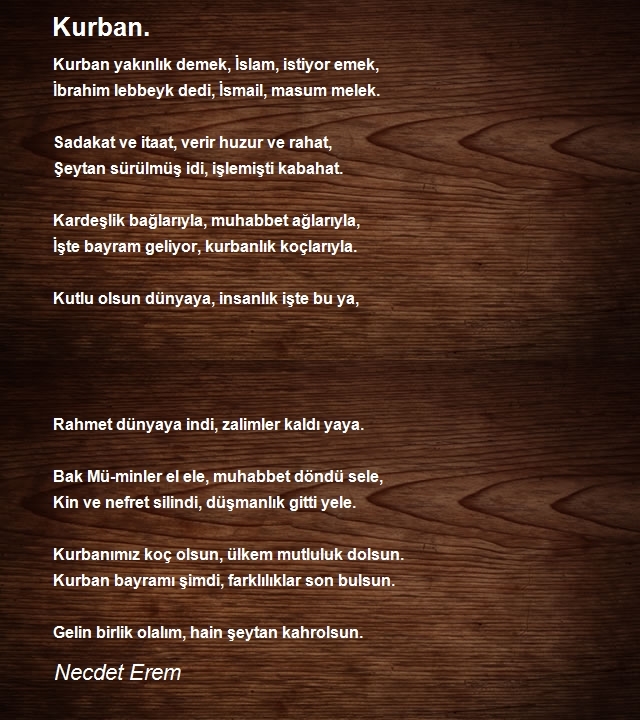 Kurban.

Kurban yakınlık demek, İslam, istiyor emek,
İbrahim lebbeyk dedi, İsmail, masum melek.

Sadakat ve itaat, verir huzur ve rahat,
Şeytan sürülmüş idi, işlemişti kabahat.

Kardeşlik bağlarıyla, muhabbet ağlarıyla,
İşte bayram geliyor, kurbanlık koçlarıyla.

Kutlu olsun dünyaya, insanlık işte bu ya,

Rahmet dünyaya indi, zalimler kaldı yaya.

Bak Mü-minler el ele, muhabbet döndü sele,
Kin ve nefret silindi, düşmanlık gitti yele.

Kurbanımız koç olsun, ülkem mutluluk dolsun.
Kurban bayramı şimdi, farklılıklar son bulsun.

Gelin birlik olalım, hain şeytan kahrolsun.

Necdet Erem